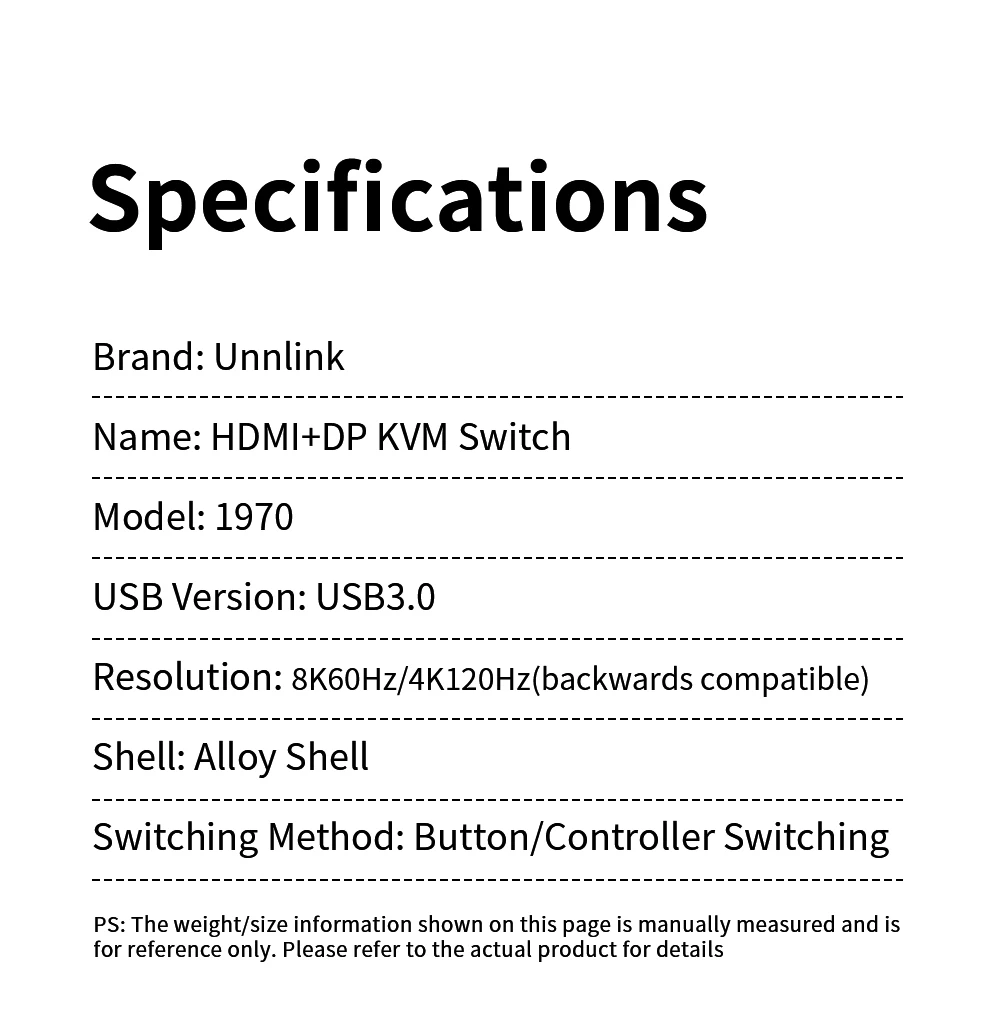 Specifications

Brand: Unnlink

Name: HDMI+DP KVM Switch

Model: 1970

USB Version: USB3.0

Resolution: 8K60Hz/4K120Hz(backwards compatible)

Shell: Alloy Shell

Switching Method: Button/Controller Switching

PS: The weight/size information shown on this page is manually measured and is for reference only. Please refer to the actual product for details